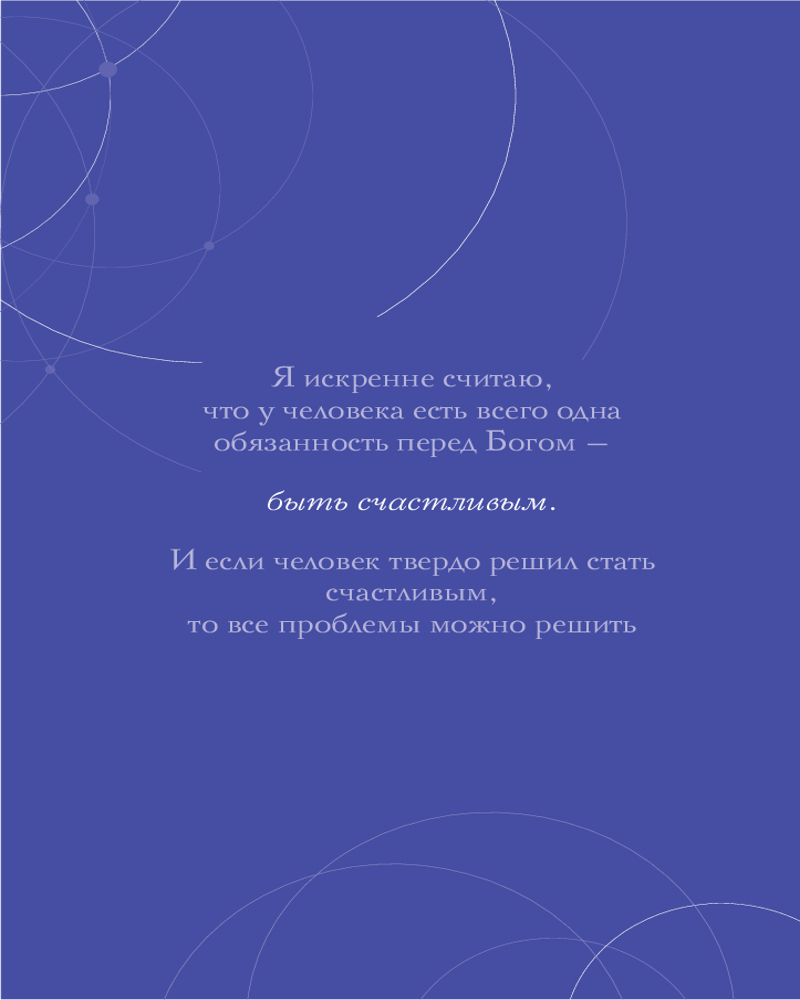 Я искренне считаю,
что у человека есть всего одна
обязанность перед Богом —

быть счастливым.

И если человек твердо решил стать
счастливым,
то все проблемы можно решить